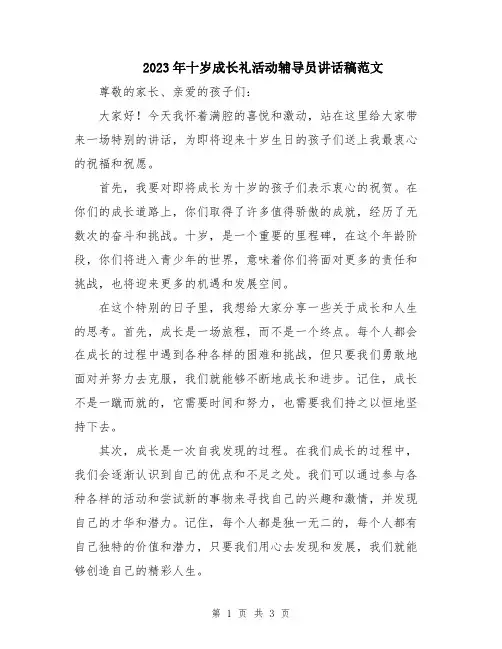 2023年十岁成长礼活动辅导员讲话稿范文

尊敬的家长、亲爱的孩子们：

大家好！今天我怀着满腔的喜悦和激动，站在这里给大家带来一场特别的讲话，为即将迎来十岁生日的孩子们送上我最衷心的祝福和祝愿。

首先，我要对即将成长为十岁的孩子们表示衷心的祝贺。在你们的成长道路上，你们取得了许多值得骄傲的成就，经历了无数次的奋斗和挑战。十岁，是一个重要的里程碑，在这个年龄阶段，你们将进入青少年的世界，意味着你们将面对更多的责任和挑战，也将迎来更多的机遇和发展空间。

在这个特别的日子里，我想给大家分享一些关于成长和人生的思考。首先，成长是一场旅程，而不是一个终点。每个人都会在成长的过程中遇到各种各样的困难和挑战，但只要我们勇敢地面对并努力去克服，我们就能够不断地成长和进步。记住，成长不是一蹴而就的，它需要时间和努力，也需要我们持之以恒地坚持下去。

其次，成长是一次自我发现的过程。在我们成长的过程中，我们会逐渐认识到自己的优点和不足之处。我们可以通过参与各种各样的活动和尝试新的事物来寻找自己的兴趣和激情，并发现自己的才华和潜力。记住，每个人都是独一无二的，每个人都有自己独特的价值和潜力，只要我们用心去发现和发展，我们就能够创造自己的精彩人生。

第 1 页 共 3 页